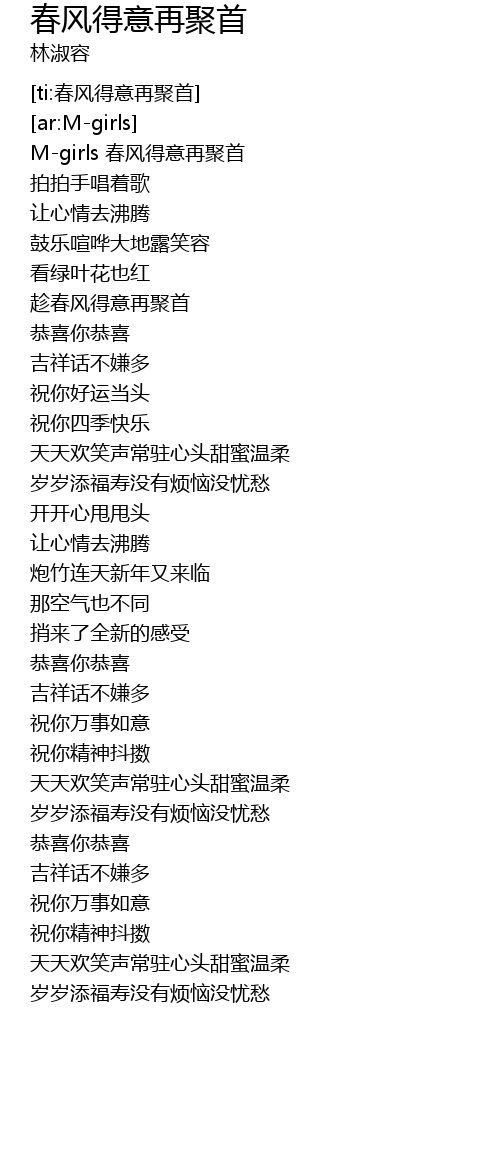 春风得意再聚首
林淑容

[ti:春风得意再聚首]
[ar:M-girls]
M-girls 春风得意再聚首
拍拍手唱着歌
让心情去沸腾
鼓乐喧哗大地露笑容
看绿叶花也红
趁春风得意再聚首
恭喜你恭喜
吉祥话不嫌多
祝你好运当头
祝你四季快乐
天天欢笑声常驻心头甜蜜温柔
岁岁添福寿没有烦恼没忧愁
开开心甩甩头
让心情去沸腾
炮竹连天新年又来临
那空气也不同
捎来了全新的感受
恭喜你恭喜
吉祥话不嫌多
祝你万事如意
祝你精神抖擞
天天欢笑声常驻心头甜蜜温柔
岁岁添福寿没有烦恼没忧愁
恭喜你恭喜
吉祥话不嫌多
祝你万事如意
祝你精神抖擞
天天欢笑声常驻心头甜蜜温柔
岁岁添福寿没有烦恼没忧愁